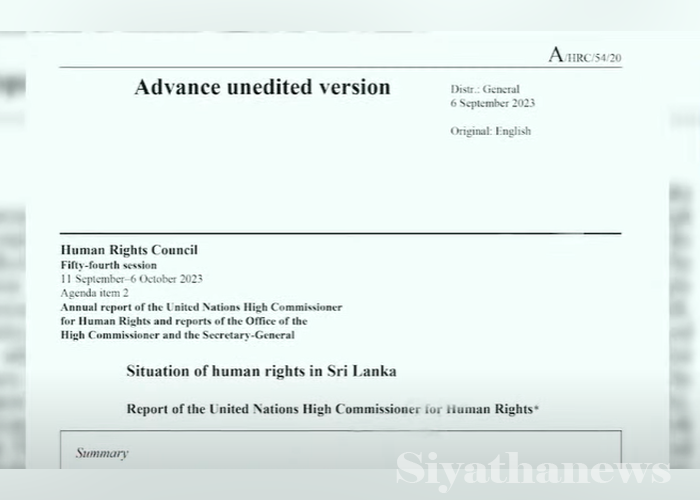 A/HRC/54/20

Advance unedited version

Distr.: General
6 September 2023

Original: English

Human Rights Council
Fifty-fourth session
11 September–6 October 2023
Agenda item 2
Annual report of the United Nations High Commissioner for Human Rights and reports of the Office of the High Commissioner and the Secretary-General

Situation of human rights in Sri Lanka

Report of the United Nations High Commissioner for Human Rights*

Summary

Siyathanews